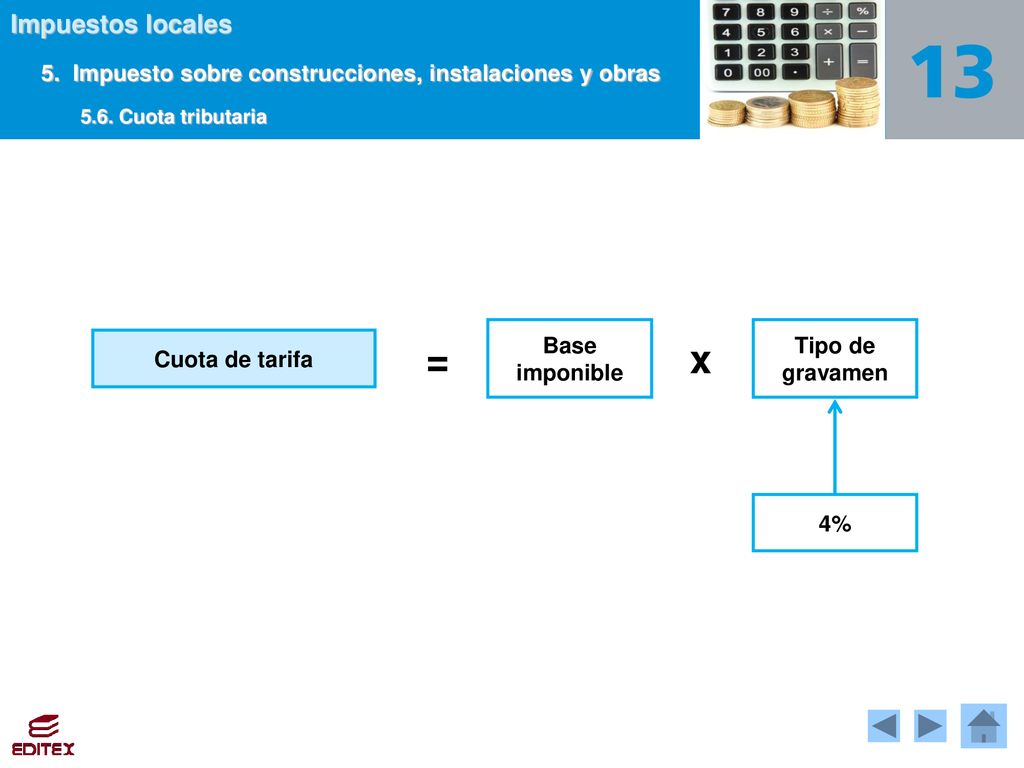 Impuestos locales

5. Impuesto sobre construcciones, instalaciones y obras

5.6. Cuota tributaria

13

Cuota de tarifa = Base imponible x Tipo de gravamen

4%

EDITEX